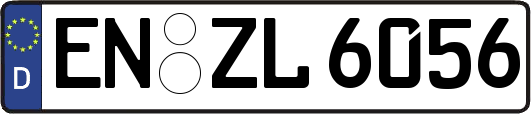 D
EN ZL 6056